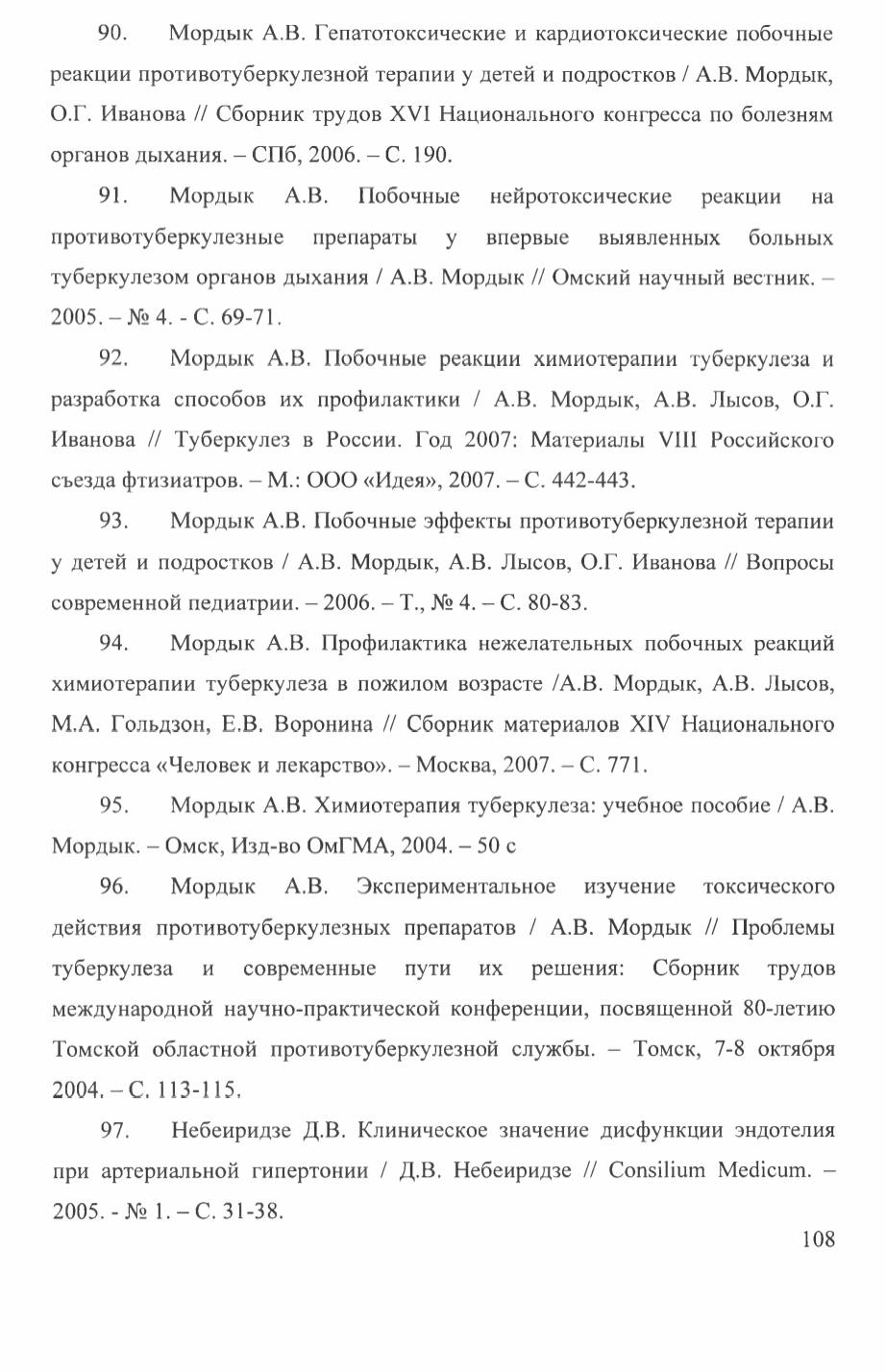 90. Мордык А.В. Гепатотоксические и кардиотоксические побочные реакции противотуберкулезной терапии у детей и подростков / А.В. Мордык, О.Г. Иванова // Сборник трудов XVI Национального конгресса по болезням органов дыхания. – СПб, 2006. – С. 190.

91. Мордык А.В. Побочные нейротоксические реакции на противотуберкулезные препараты у впервые выявленных больных туберкулезом органов дыхания / А.В. Мордык // Омский научный вестник. – 2005. – № 4. - С. 69-71.

92. Мордык А.В. Побочные реакции химиотерапии туберкулеза и разработка способов их профилактики / А.В. Мордык, А.В. Лысов, О.Г. Иванова // Туберкулез в России. Год 2007: Материалы VIII Российского съезда фтизиатров. – М.: ООО «Идея», 2007. – С. 442-443.

93. Мордык А.В. Побочные эффекты противотуберкулезной терапии у детей и подростков / А.В. Мордык, А.В. Лысов, О.Г. Иванова // Вопросы современной педиатрии. – 2006. – Т., № 4. – С. 80-83.

94. Мордык А.В. Профилактика нежелательных побочных реакций химиотерапии туберкулеза в пожилом возрасте /А.В. Мордык, А.В. Лысов, М.А. Гольдзон, Е.В. Воронина // Сборник материалов XIV Национального конгресса «Человек и лекарство». – Москва, 2007. – С. 771.

95. Мордык А.В. Химиотерапия туберкулеза: учебное пособие / А.В. Мордык. – Омск, Изд-во ОмГМА, 2004. – 50 с

96. Мордык А.В. Экспериментальное изучение токсического действия противотуберкулезных препаратов / А.В. Мордык // Проблемы туберкулеза и современные пути их решения: Сборник трудов международной научно-практической конференции, посвященной 80-летию Томской областной противотуберкулезной службы. – Томск, 7-8 октября 2004. – С. 113-115.

97. Небеиридзе Д.В. Клиническое значение дисфункции эндотелия при артериальной гипертонии / Д.В. Небеиридзе // Consilium Medicum. – 2005. - № 1. – С. 31-38.

108